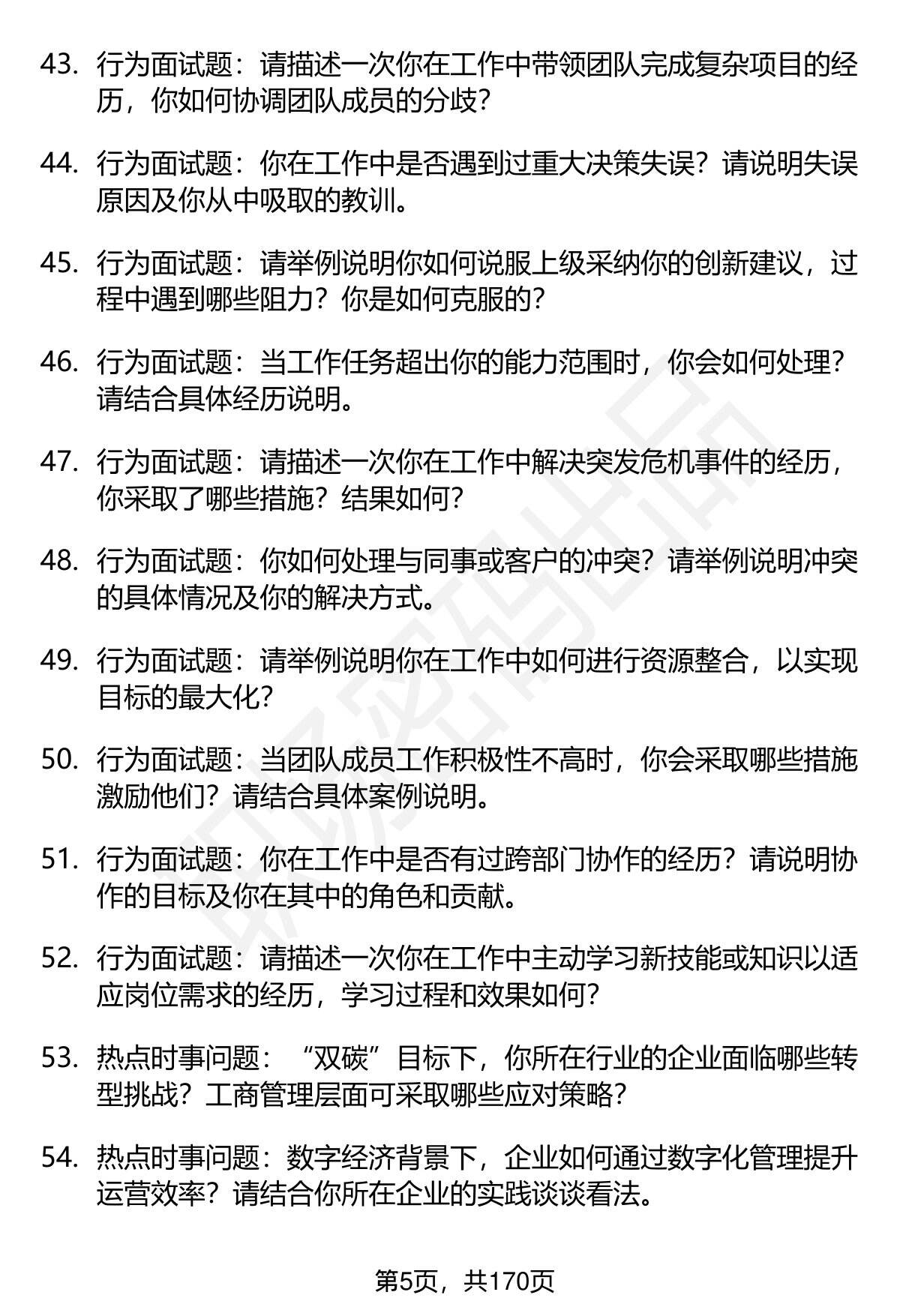 43. 行为面试题：请描述一次你在工作中带领团队完成复杂项目的经历，你如何协调团队成员的分歧？

44. 行为面试题：你在工作中是否遇到过重大决策失误？请说明失误原因及你从中吸取的教训。

45. 行为面试题：请举例说明你如何说服上级采纳你的创新建议，过程中遇到哪些阻力？你是如何克服的？

46. 行为面试题：当工作任务超出你的能力范围时，你会如何处理？请结合具体经历说明。

47. 行为面试题：请描述一次你在工作中解决突发危机事件的经历，你采取了哪些措施？结果如何？

48. 行为面试题：你如何处理与同事或客户的冲突？请举例说明冲突的具体情况及你的解决方式。

49. 行为面试题：请举例说明你在工作中如何进行资源整合，以实现目标的最大化？

50. 行为面试题：当团队成员工作积极性不高时，你会采取哪些措施激励他们？请结合具体案例说明。

51. 行为面试题：你在工作中是否有过跨部门协作的经历？请说明协作的目标及你在其中的角色和贡献。

52. 行为面试题：请描述一次你在工作中主动学习新技能或知识以适应岗位需求的经历，学习过程和效果如何？

53. 热点时事问题：“双碳”目标下，你所在行业的企业面临哪些转型挑战？工商管理层面可采取哪些应对策略？

54. 热点时事问题：数字经济背景下，企业如何通过数字化管理提升运营效率？请结合你所在企业的实践谈谈看法。

第5页，共170页